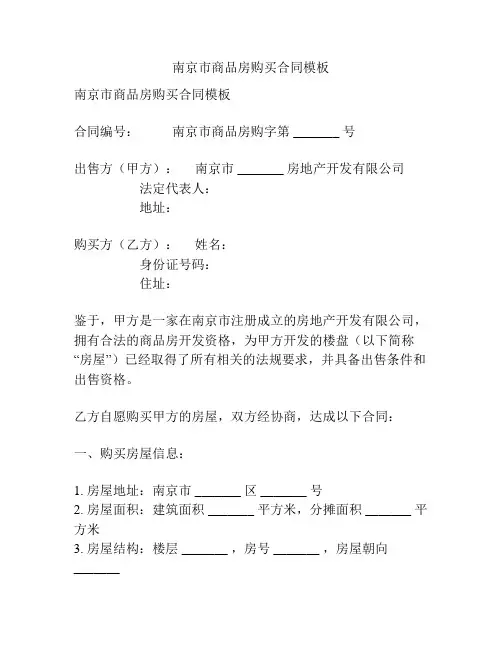 南京市商品房购买合同模板

南京市商品房购买合同模板

合同编号： 南京市商品房购字第 _______ 号

出售方（甲方）： 南京市 _______ 房地产开发有限公司
法定代表人：
地址：

购买方（乙方）： 姓名：
身份证号码：
住址：

鉴于，甲方是一家在南京市注册成立的房地产开发有限公司，拥有合法的商品房开发资格，为甲方开发的楼盘（以下简称“房屋”）已经取得了所有相关的法规要求，并具备出售条件和出售资格。

乙方自愿购买甲方的房屋，双方经协商，达成以下合同：

一、购买房屋信息：

1. 房屋地址：南京市 _______ 区 _______ 号
2. 房屋面积：建筑面积 _______ 平方米，分摊面积 _______ 平方米
3. 房屋结构：楼层 _______ ，房号 _______ ，房屋朝向 _______